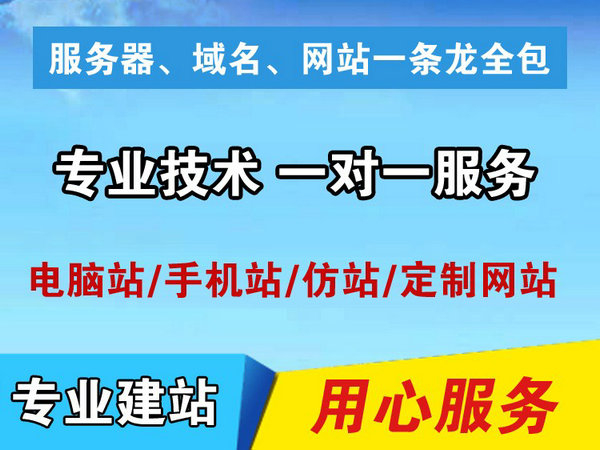 服务器、域名、网站一条龙全包

专业技术 一对一服务

电脑站/手机站/仿站/定制网站

专业建站

用心服务